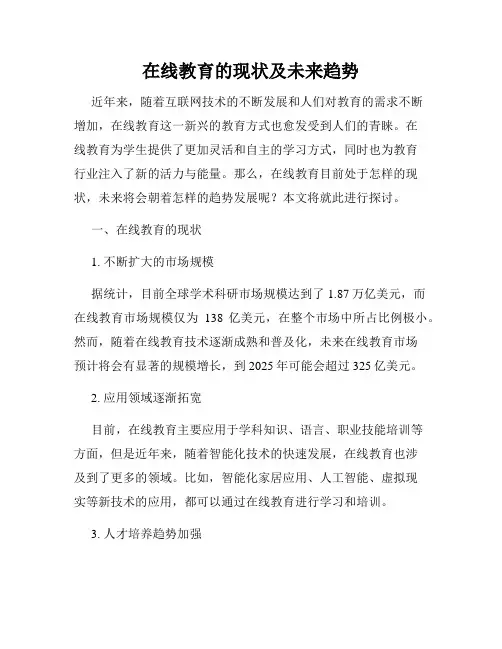 在线教育的现状及未来趋势

近年来，随着互联网技术的不断发展和人们对教育的需求不断增加，在线教育这一新兴的教育方式也愈发受到人们的青睐。在线教育为学生提供了更加灵活和自主的学习方式，同时也为教育行业注入了新的活力与能量。那么，在线教育目前处于怎样的现状，未来将会朝着怎样的趋势发展呢？本文将就此进行探讨。

一、在线教育的现状

1. 不断扩大的市场规模

据统计，目前全球学术科研市场规模达到了 1.87 万亿美元，而在线教育市场规模仅为 138 亿美元，在整个市场中所占比例极小。然而，随着在线教育技术逐渐成熟和普及化，未来在线教育市场预计将会有显著的规模增长，到 2025 年可能会超过 325 亿美元。

2. 应用领域逐渐拓宽

目前，在线教育主要应用于学科知识、语言、职业技能培训等方面，但是近年来，随着智能化技术的快速发展，在线教育也涉及到了更多的领域。比如，智能化家居应用、人工智能、虚拟现实等新技术的应用，都可以通过在线教育进行学习和培训。

3. 人才培养趋势加强